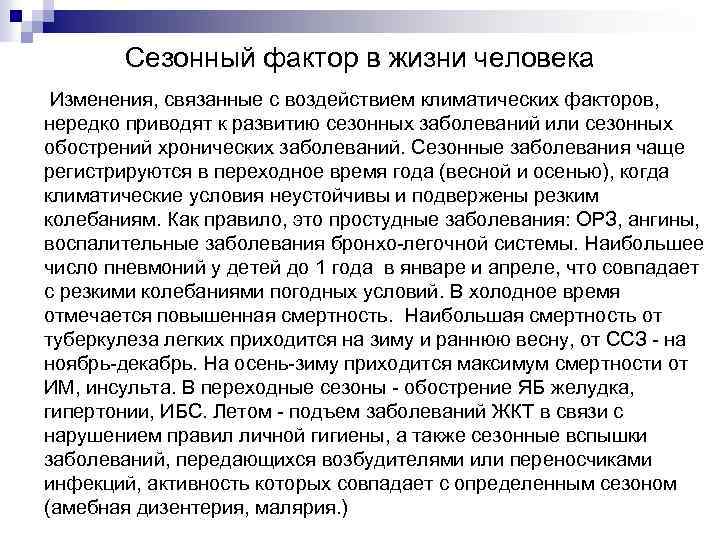 Сезонный фактор в жизни человека

Изменения, связанные с воздействием климатических факторов, нередко приводят к развитию сезонных заболеваний или сезонных обострений хронических заболеваний. Сезонные заболевания чаще регистрируются в переходное время года (весной и осенью), когда климатические условия неустойчивы и подвержены резким колебаниям. Как правило, это простудные заболевания: ОРЗ, ангины, воспалительные заболевания бронхо-легочной системы. Наибольшее число пневмоний у детей до 1 года в январе и апреле, что совпадает с резкими колебаниями погодных условий. В холодное время отмечается повышенная смертность. Наибольшая смертность от туберкулеза легких приходится на зиму и раннюю весну, от ССЗ - на ноябрь-декабрь. На осень-зиму приходится максимум смертности от ИМ, инсульта. В переходные сезоны - обострение ЯБ желудка, гипертонии, ИБС. Летом - подъем заболеваний ЖКТ в связи с нарушением правил личной гигиены, а также сезонные вспышки заболеваний, передающихся возбудителями или переносчиками инфекций, активность которых совпадает с определенным сезоном (амебная дизентерия, малярия.)